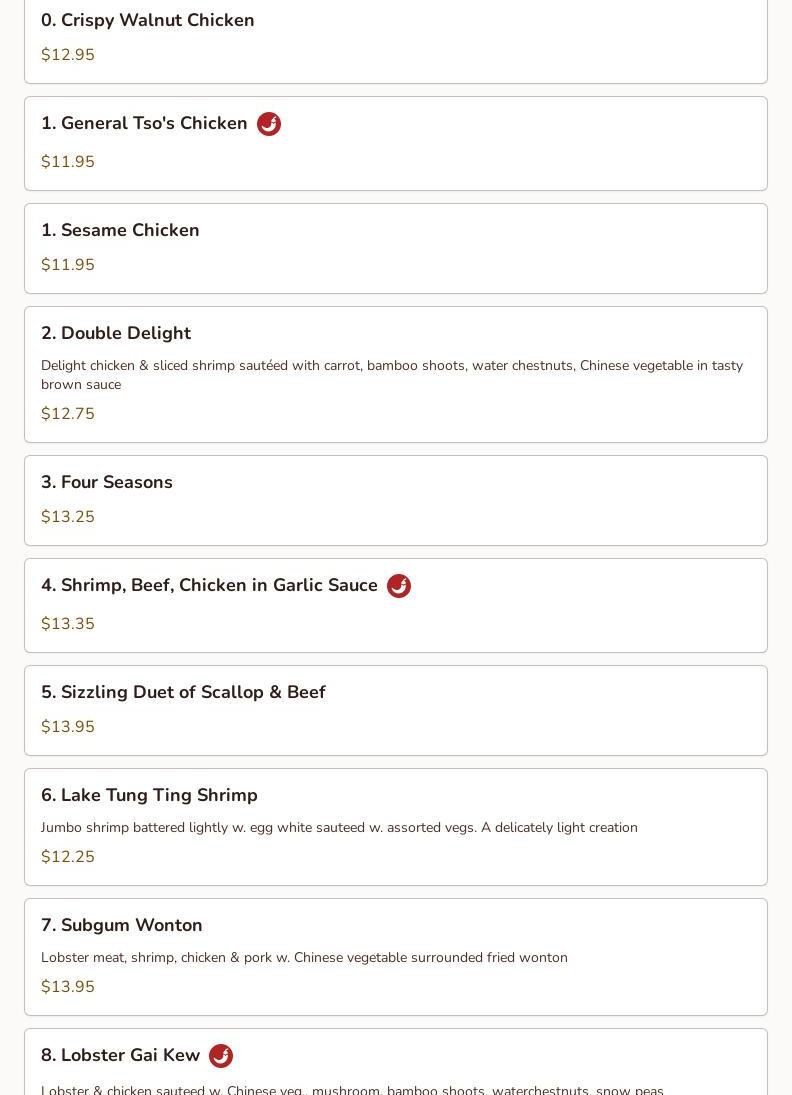 0. Crispy Walnut Chicken

$12.95

1. General Tso's Chicken

$11.95

1. Sesame Chicken

$11.95

2. Double Delight

Delight chicken & sliced shrimp sautéed with carrot, bamboo shoots, water chestnuts, Chinese vegetable in tasty brown sauce

$12.75

3. Four Seasons

$13.25

4. Shrimp, Beef, Chicken in Garlic Sauce

$13.35

5. Sizzling Duet of Scallop & Beef

$13.95

6. Lake Tung Ting Shrimp

Jumbo shrimp battered lightly w. egg white sauteed w. assorted vegs. A delicately light creation

$12.25

7. Subgum Wonton

Lobster meat, shrimp, chicken & pork w. Chinese vegetable surrounded fried wonton

$13.95

8. Lobster Gai Kew

Lobster & chicken sauteed w. Chinese veg., mushroom, bamboo shoots, waterchestnuts, snow peas